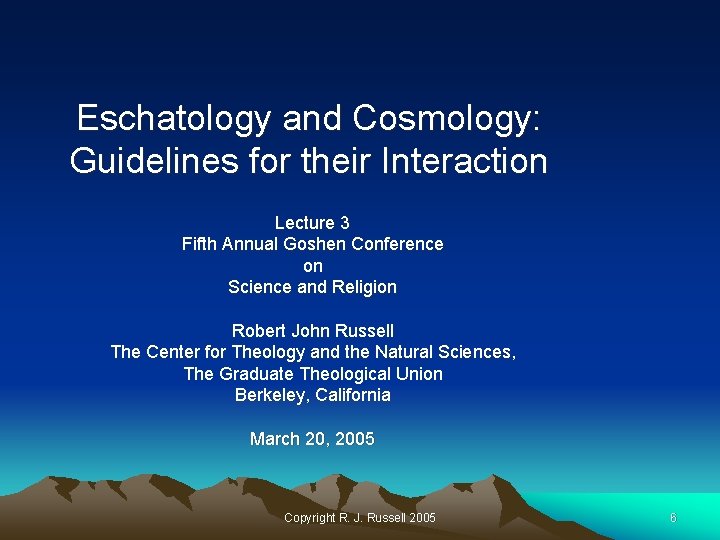 Eschatology and Cosmology: Guidelines for their Interaction

Lecture 3
Fifth Annual Goshen Conference
on
Science and Religion

Robert John Russell
The Center for Theology and the Natural Sciences,
The Graduate Theological Union
Berkeley, California

March 20, 2005

Copyright R. J. Russell 2005

6